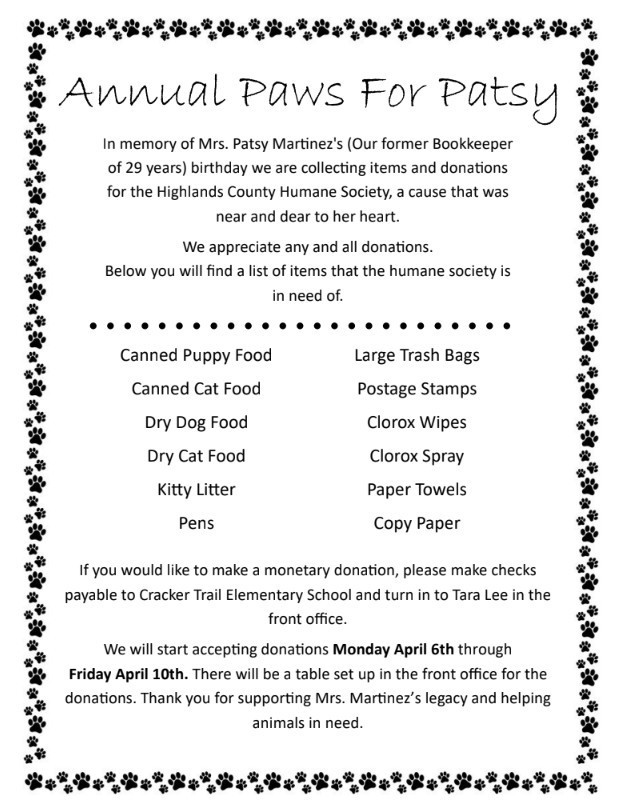 Annual Paws For Patsy

In memory of Mrs. Patsy Martinez's (Our former Bookkeeper of 29 years) birthday we are collecting items and donations for the Highlands County Humane Society, a cause that was near and dear to her heart.

We appreciate any and all donations.
Below you will find a list of items that the humane society is in need of.

Canned Puppy Food
Canned Cat Food
Dry Dog Food
Dry Cat Food
Kitty Litter
Pens

Large Trash Bags
Postage Stamps
Clorox Wipes
Clorox Spray
Paper Towels
Copy Paper

If you would like to make a monetary donation, please make checks payable to Cracker Trail Elementary School and turn in to Tara Lee in the front office.

We will start accepting donations **Monday April 6th** through **Friday April 10th.** There will be a table set up in the front office for the donations. Thank you for supporting Mrs. Martinez's legacy and helping animals in need.